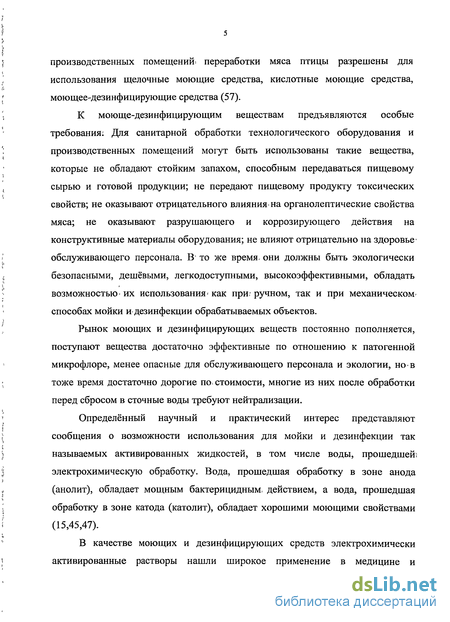 5

производственных помещений переработки мяса птицы разрешены для использования щелочные моющие средства, кислотные моющие средства, моющее-дезинфицирующие средства (57).

К моюще-дезинфицирующим веществам предъявляются особые требования. Для санитарной обработки технологического оборудования и производственных помещений могут быть использованы такие вещества, которые не обладают стойким запахом, способным передаваться пищевому сырью и готовой продукции; не передают пищевому продукту токсических свойств; не оказывают отрицательного влияния на органолептические свойства мяса; не оказывают разрушающего и коррозирующего действия на конструктивные материалы оборудования; не влияют отрицательно на здоровье обслуживающего персонала. В то же время они должны быть экологически безопасными, дешёвыми, легкодоступными, высокоэффективными, обладать возможностью их использования как при ручном, так и при механическом способах мойки и дезинфекции обрабатываемых объектов.

Рынок моющих и дезинфицирующих веществ постоянно пополняется, поступают вещества достаточно эффективные по отношению к патогенной микрофлоре, менее опасные для обслуживающего персонала и экологии, но в тоже время достаточно дорогие по стоимости, многие из них после обработки перед сбросом в сточные воды требуют нейтрализации.

Определённый научный и практический интерес представляют сообщения о возможности использования для мойки и дезинфекции так называемых активированных жидкостей, в том числе воды, прошедшей электрохимическую обработку. Вода, прошедшая обработку в зоне анода (анолит), обладает мощным бактерицидным действием, а вода, прошедшая обработку в зоне катода (католит), обладает хорошими моющими свойствами (15,45,47).

В качестве моющих и дезинфицирующих средств электрохимически активированные растворы нашли широкое применение в медицине и

dsLib.net
библиотека диссертаций